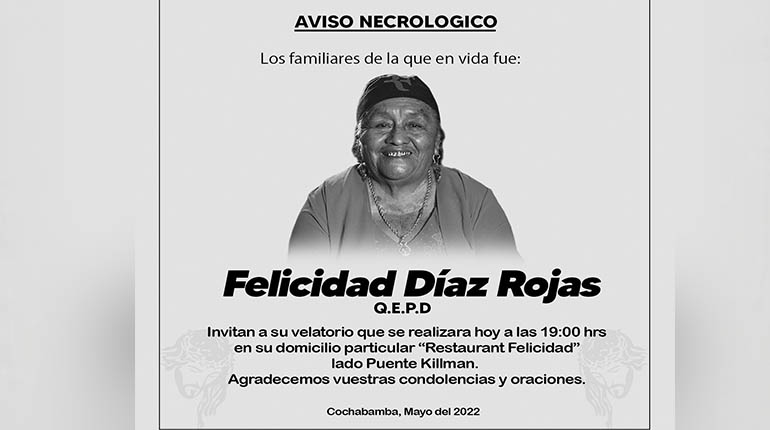 AVISO NECROLOGICO

Los familiares de la que en vida fue:

Felicidad Díaz Rojas

Q.E.P.D

Invitan a su velatorio que se realizara hoy a las 19:00 hrs
en su domicilio particular "Restaurant Felicidad"
lado Puente Killman.
Agradecemos vuestras condolencias y oraciones.

Cochabamba, Mayo del 2022